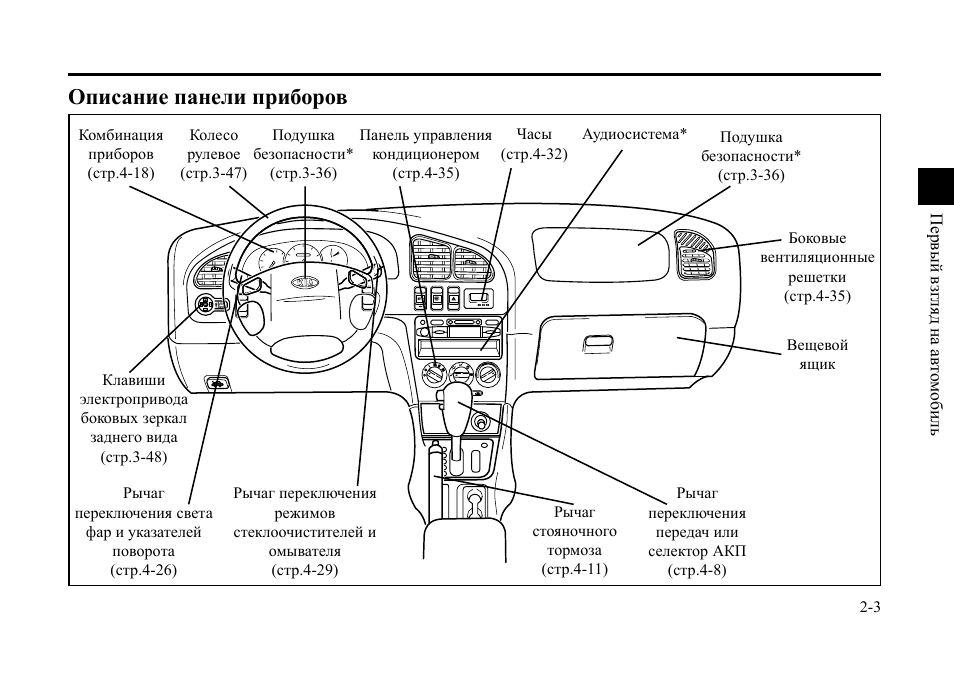 Описание панели приборов

Комбинация приборов (стр.4-18)

Колесо рулевое (стр.3-47)

Подушка безопасности* (стр.3-36)

Панель управления кондиционером (стр.4-35)

Часы (стр.4-32)

Аудиосистема*

Подушка безопасности* (стр.3-36)

Боковые вентиляционные решетки (стр.4-35)

Вещевой ящик

Клавиши электропривода боковых зеркал заднего вида (стр.3-48)

Рычаг переключения света фар и указателей поворота (стр.4-26)

Рычаг переключения режимов стеклоочистителей и омывателя (стр.4-29)

Рычаг стояночного тормоза (стр.4-11)

Рычаг переключения передач или селектор АКП (стр.4-8)

Первый взгляд на автомобиль

2-3